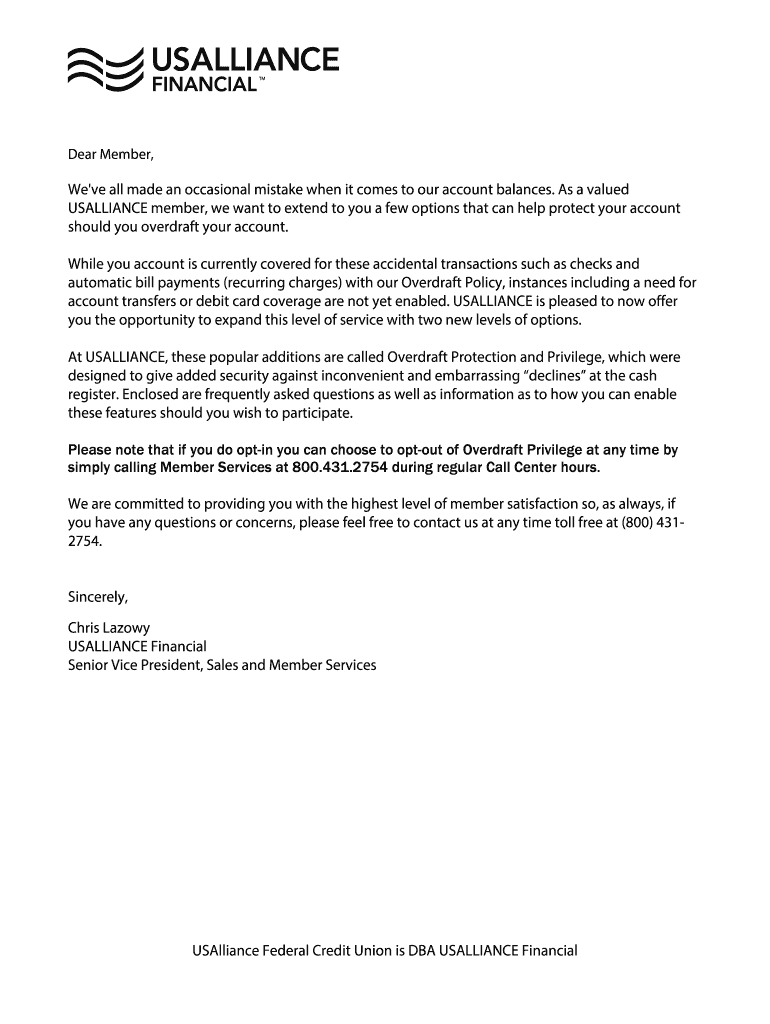 USALLIANCE FINANCIAL™

Dear Member,

We've all made an occasional mistake when it comes to our account balances. As a valued USALLIANCE member, we want to extend to you a few options that can help protect your account should you overdraft your account.

While you account is currently covered for these accidental transactions such as checks and automatic bill payments (recurring charges) with our Overdraft Policy, instances including a need for account transfers or debit card coverage are not yet enabled. USALLIANCE is pleased to now offer you the opportunity to expand this level of service with two new levels of options.

At USALLIANCE, these popular additions are called Overdraft Protection and Privilege, which were designed to give added security against inconvenient and embarrassing "declines" at the cash register. Enclosed are frequently asked questions as well as information as to how you can enable these features should you wish to participate.

Please note that if you do opt-in you can choose to opt-out of Overdraft Privilege at any time by simply calling Member Services at 800.431.2754 during regular Call Center hours.

We are committed to providing you with the highest level of member satisfaction so, as always, if you have any questions or concerns, please feel free to contact us at any time toll free at (800) 431-2754.

Sincerely,

Chris Lazowy
USALLIANCE Financial
Senior Vice President, Sales and Member Services

USAlliance Federal Credit Union is DBA USALLIANCE Financial